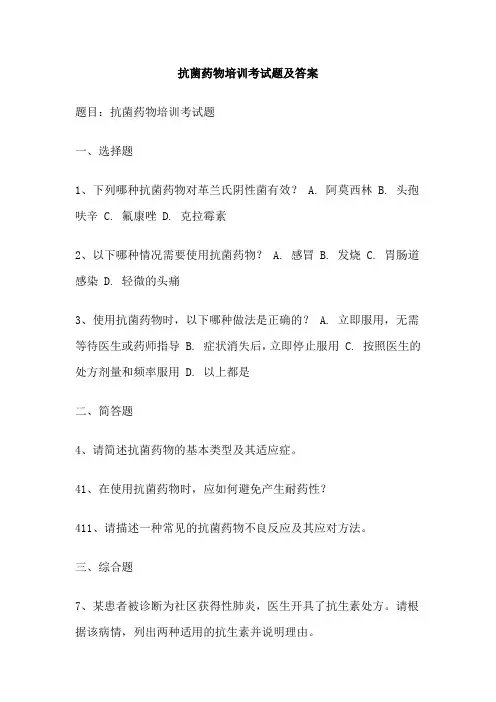 抗菌药物培训考试题及答案

题目：抗菌药物培训考试题

一、选择题

1、下列哪种抗菌药物对革兰氏阴性菌有效？ A. 阿莫西林 B. 头孢呋辛 C. 氟康唑 D. 克拉霉素

2、以下哪种情况需要使用抗菌药物？ A. 感冒 B. 发烧 C. 胃肠道感染 D. 轻微的头痛

3、使用抗菌药物时，以下哪种做法是正确的？ A. 立即服用，无需等待医生或药师指导 B. 症状消失后，立即停止服用 C. 按照医生的处方剂量和频率服用 D. 以上都是

二、简答题

4、请简述抗菌药物的基本类型及其适应症。

41、在使用抗菌药物时，应如何避免产生耐药性？

411、请描述一种常见的抗菌药物不良反应及其应对方法。

三、综合题

7、某患者被诊断为社区获得性肺炎，医生开具了抗生素处方。请根据该病情，列出两种适用的抗生素并说明理由。